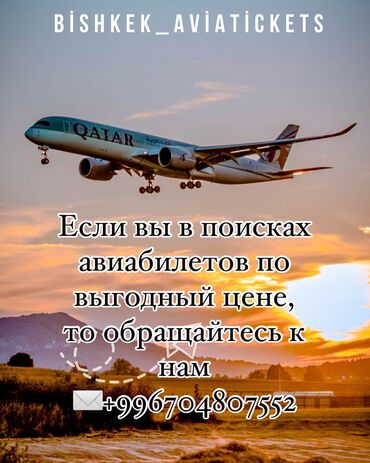 BİSHKEK_AVİATİCKETS

QATAR

Если вы в поисках авиабилетов по выгодный цене, то обращайтесь к нам

+996704807552